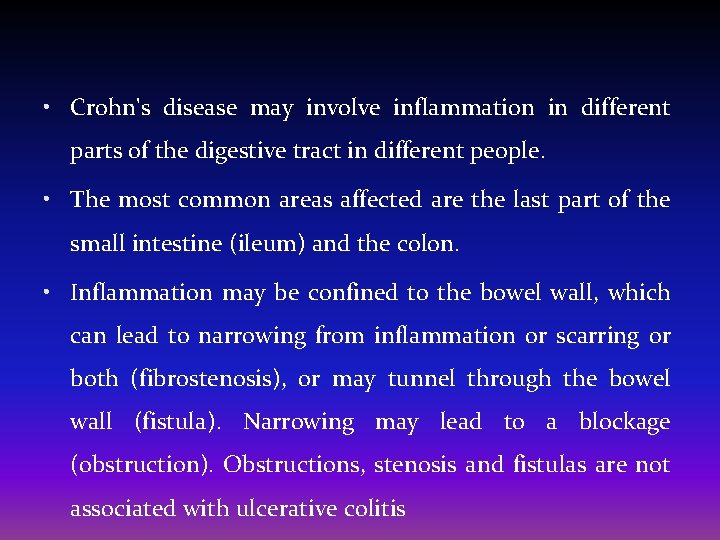 • Crohn's disease may involve inflammation in different parts of the digestive tract in different people.

• The most common areas affected are the last part of the small intestine (ileum) and the colon.

• Inflammation may be confined to the bowel wall, which can lead to narrowing from inflammation or scarring or both (fibrostenosis), or may tunnel through the bowel wall (fistula). Narrowing may lead to a blockage (obstruction). Obstructions, stenosis and fistulas are not associated with ulcerative colitis